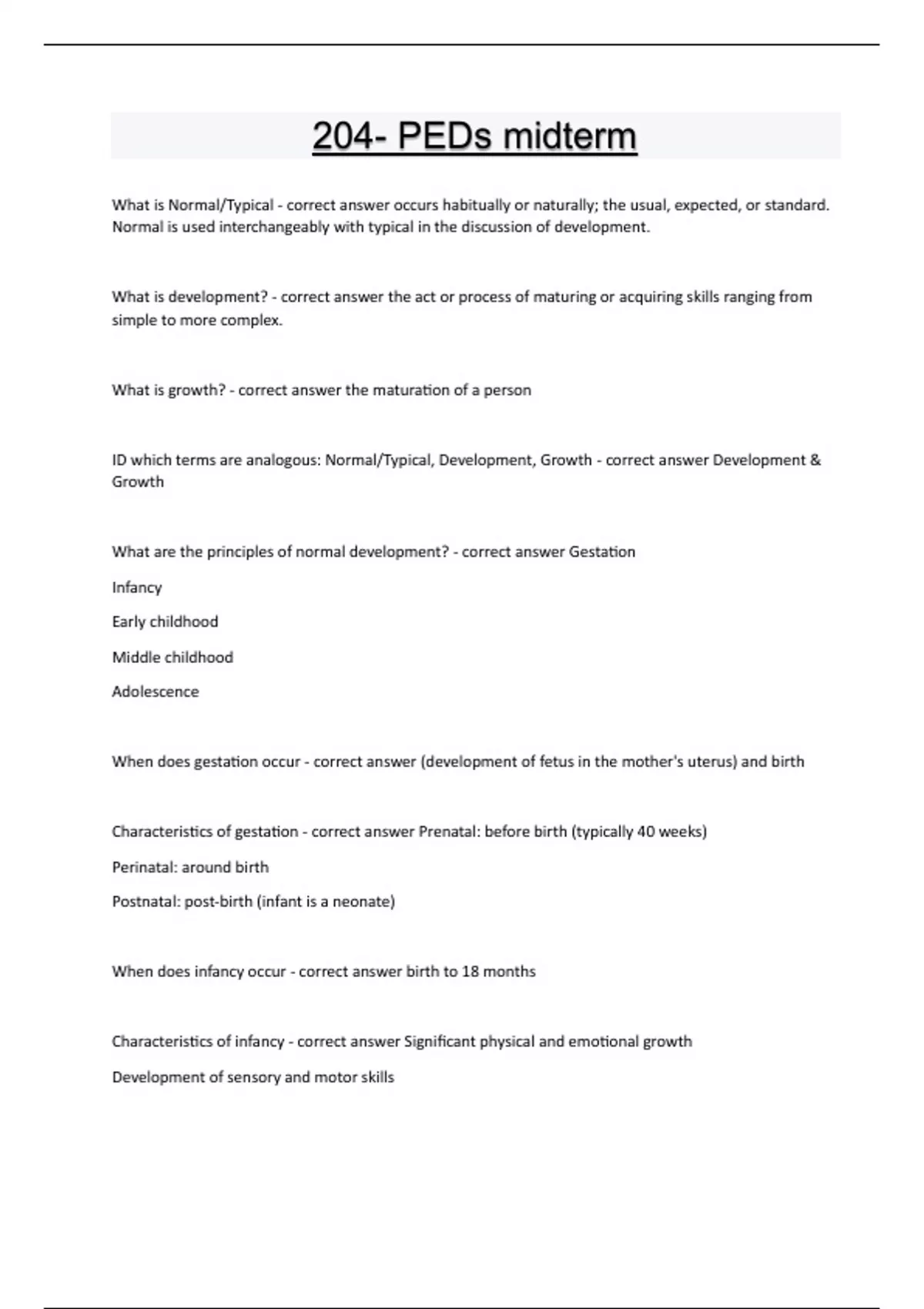 204- PEDs midterm

What is Normal/Typical - correct answer occurs habitually or naturally; the usual, expected, or standard. Normal is used interchangeably with typical in the discussion of development.

What is development? - correct answer the act or process of maturing or acquiring skills ranging from simple to more complex.

What is growth? - correct answer the maturation of a person

ID which terms are analogous: Normal/Typical, Development, Growth - correct answer Development & Growth

What are the principles of normal development? - correct answer Gestation

Infancy

Early childhood

Middle childhood

Adolescence

When does gestation occur - correct answer (development of fetus in the mother's uterus) and birth

Characteristics of gestation - correct answer Prenatal: before birth (typically 40 weeks)

Perinatal: around birth

Postnatal: post-birth (infant is a neonate)

When does infancy occur - correct answer birth to 18 months

Characteristics of infancy - correct answer Significant physical and emotional growth

Development of sensory and motor skills